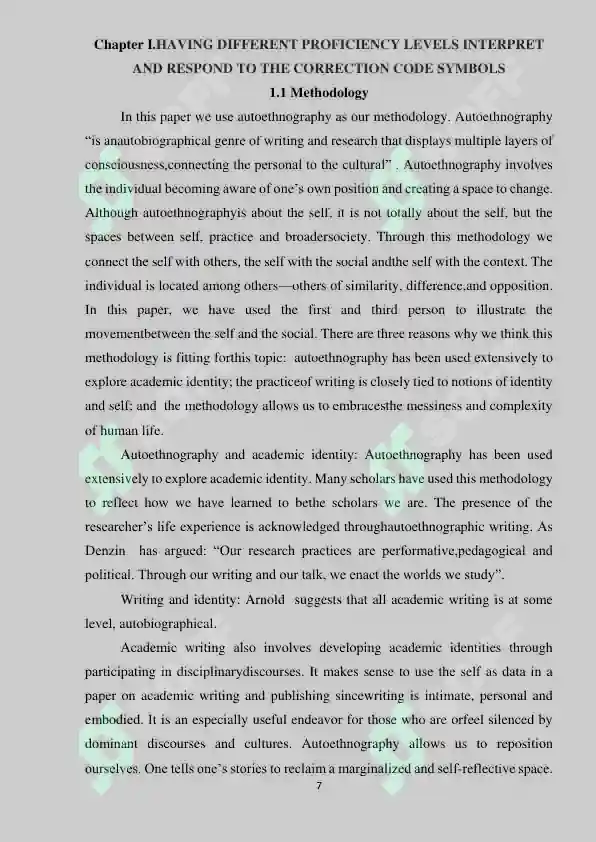 Chapter I.HAVING DIFFERENT PROFICIENCY LEVELS INTERPRET AND RESPOND TO THE CORRECTION CODE SYMBOLS

1.1 Methodology

In this paper we use autoethnography as our methodology. Autoethnography "is anautobiographical genre of writing and research that displays multiple layers of consciousness,connecting the personal to the cultural" . Autoethnography involves the individual becoming aware of one's own position and creating a space to change. Although autoethnographyis about the self, it is not totally about the self, but the spaces between self, practice and broadersociety. Through this methodology we connect the self with others, the self with the social andthe self with the context. The individual is located among others—others of similarity, difference,and opposition. In this paper, we have used the first and third person to illustrate the movementbetween the self and the social. There are three reasons why we think this methodology is fitting forthis topic: autoethnography has been used extensively to explore academic identity; the practiceof writing is closely tied to notions of identity and self; and the methodology allows us to embracesthe messiness and complexity of human life.

Autoethnography and academic identity: Autoethnography has been used extensively to explore academic identity. Many scholars have used this methodology to reflect how we have learned to bethe scholars we are. The presence of the researcher's life experience is acknowledged throughautoethnographic writing. As Denzin has argued: "Our research practices are performative,pedagogical and political. Through our writing and our talk, we enact the worlds we study".

Writing and identity: Arnold suggests that all academic writing is at some level, autobiographical.

Academic writing also involves developing academic identities through participating in disciplinarydiscourses. It makes sense to use the self as data in a paper on academic writing and publishing sincewriting is intimate, personal and embodied. It is an especially useful endeavor for those who are orfeel silenced by dominant discourses and cultures. Autoethnography allows us to reposition ourselves. One tells one's stories to reclaim a marginalized and self-reflective space.

7